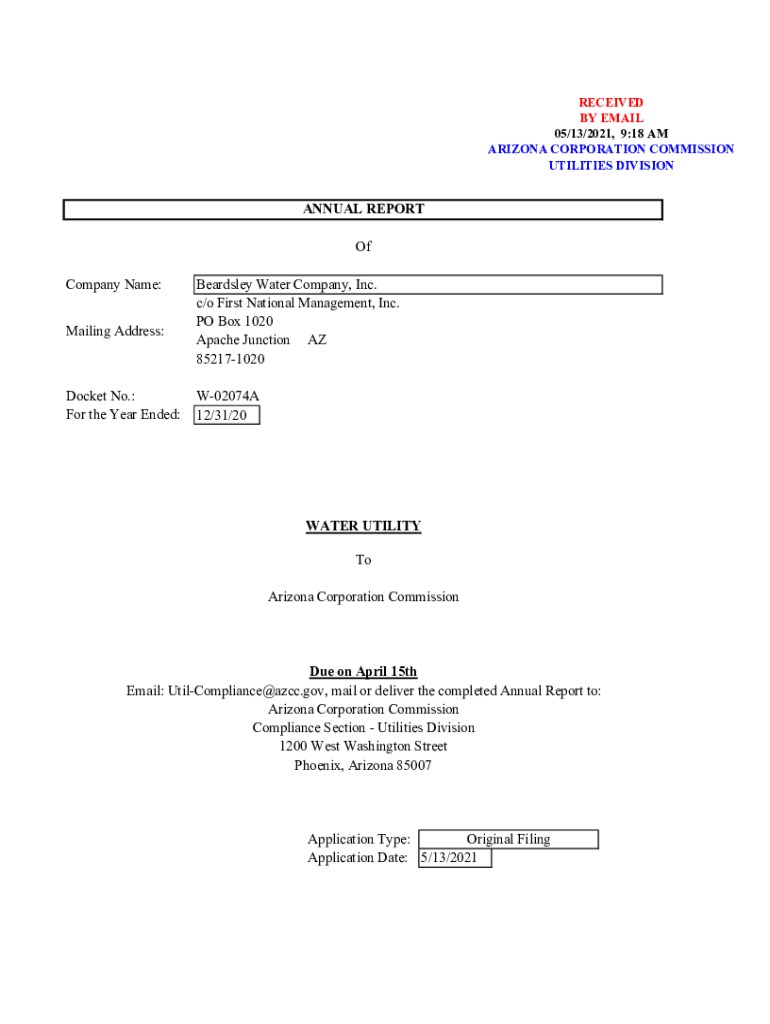 RECEIVED
BY EMAIL
05/13/2021, 9:18 AM
ARIZONA CORPORATION COMMISSION
UTILITIES DIVISION

ANNUAL REPORT

Of

Company Name: Beardsley Water Company, Inc.

Mailing Address: c/o First National Management, Inc.
PO Box 1020
Apache Junction AZ
85217-1020

Docket No.: W-02074A
For the Year Ended: 12/31/20

WATER UTILITY

To

Arizona Corporation Commission

Due on April 15th
Email: Util-Compliance@azcc.gov, mail or deliver the completed Annual Report to:
Arizona Corporation Commission
Compliance Section - Utilities Division
1200 West Washington Street
Phoenix, Arizona 85007

Application Type: Original Filing
Application Date: 5/13/2021